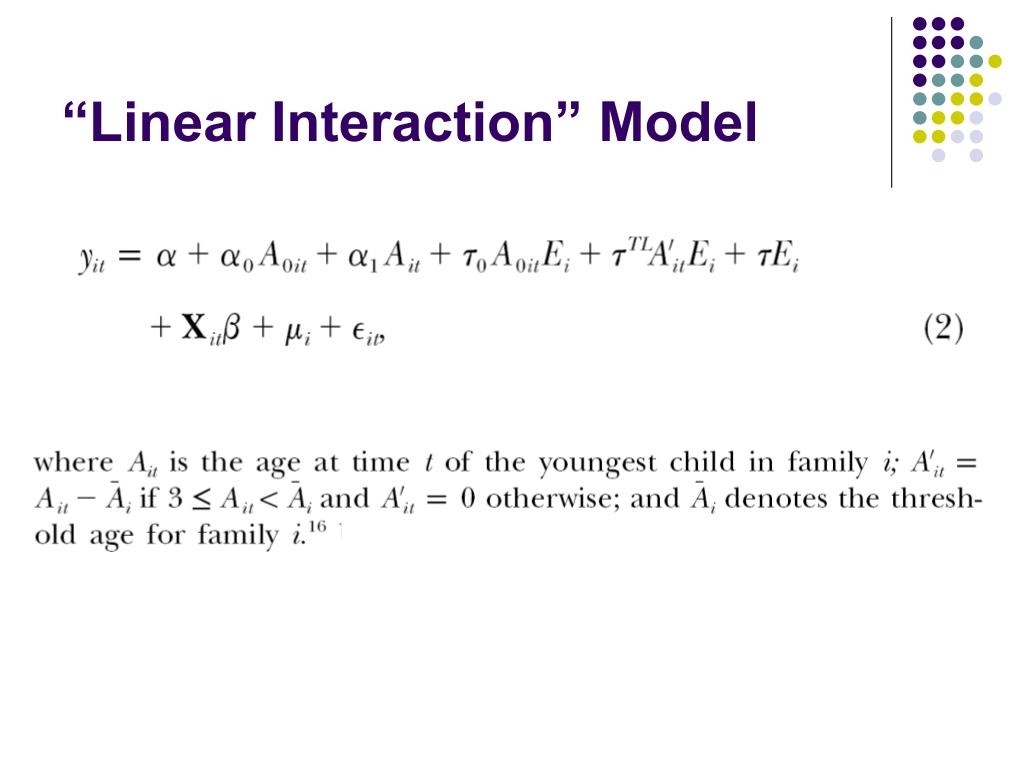 “Linear Interaction” Model

$y_{it} = \alpha + \alpha_0 A_{0it} + \alpha_1 A_{it} + \tau_0 A_{0it} E_i + \tau^{TL} A'_{it} E_i + \tau E_i$

$+ \mathbf{X}_{it}\beta + \mu_i + \epsilon_{it},$ (2)

where $A_{it}$ is the age at time $t$ of the youngest child in family $i$; $A'_{it} = A_{it} - \bar{A}_i$ if $3 \leq A_{it} < \bar{A}_i$ and $A'_{it} = 0$ otherwise; and $\bar{A}_i$ denotes the threshold age for family $i$.$^{16}$